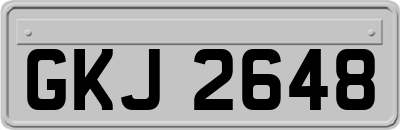 GKJ 2648